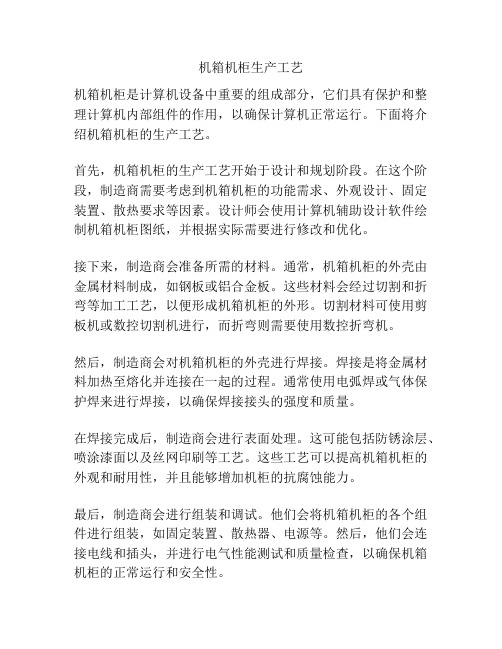 机箱机柜生产工艺

机箱机柜是计算机设备中重要的组成部分，它们具有保护和整理计算机内部组件的作用，以确保计算机正常运行。下面将介绍机箱机柜的生产工艺。

首先，机箱机柜的生产工艺开始于设计和规划阶段。在这个阶段，制造商需要考虑到机箱机柜的功能需求、外观设计、固定装置、散热要求等因素。设计师会使用计算机辅助设计软件绘制机箱机柜图纸，并根据实际需要进行修改和优化。

接下来，制造商会准备所需的材料。通常，机箱机柜的外壳由金属材料制成，如钢板或铝合金板。这些材料会经过切割和折弯等加工工艺，以便形成机箱机柜的外形。切割材料可使用剪板机或数控切割机进行，而折弯则需要使用数控折弯机。

然后，制造商会对机箱机柜的外壳进行焊接。焊接是将金属材料加热至熔化并连接在一起的过程。通常使用电弧焊或气体保护焊来进行焊接，以确保焊接接头的强度和质量。

在焊接完成后，制造商会进行表面处理。这可能包括防锈涂层、喷涂漆面以及丝网印刷等工艺。这些工艺可以提高机箱机柜的外观和耐用性，并且能够增加机柜的抗腐蚀能力。

最后，制造商会进行组装和调试。他们会将机箱机柜的各个组件进行组装，如固定装置、散热器、电源等。然后，他们会连接电线和插头，并进行电气性能测试和质量检查，以确保机箱机柜的正常运行和安全性。